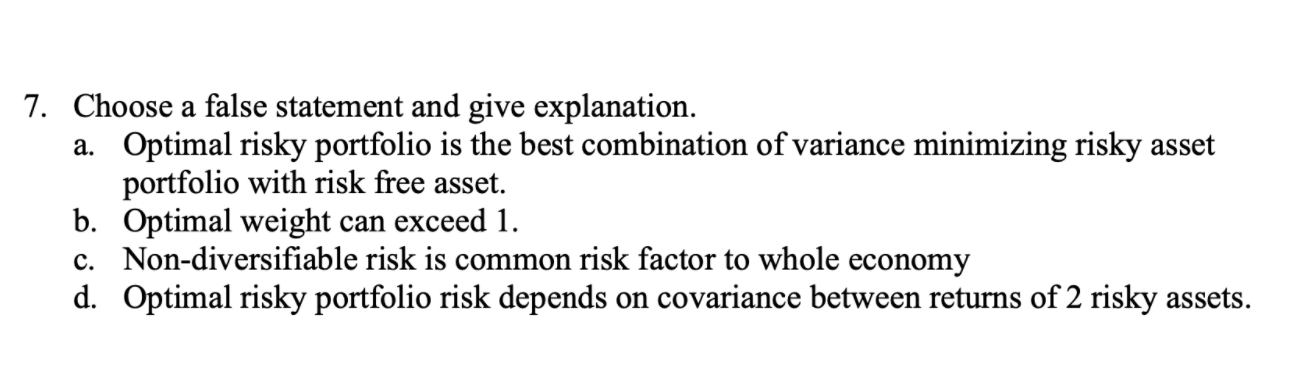 7. Choose a false statement and give explanation.
a. Optimal risky portfolio is the best combination of variance minimizing risky asset portfolio with risk free asset.
b. Optimal weight can exceed 1.
c. Non-diversifiable risk is common risk factor to whole economy
d. Optimal risky portfolio risk depends on covariance between returns of 2 risky assets.